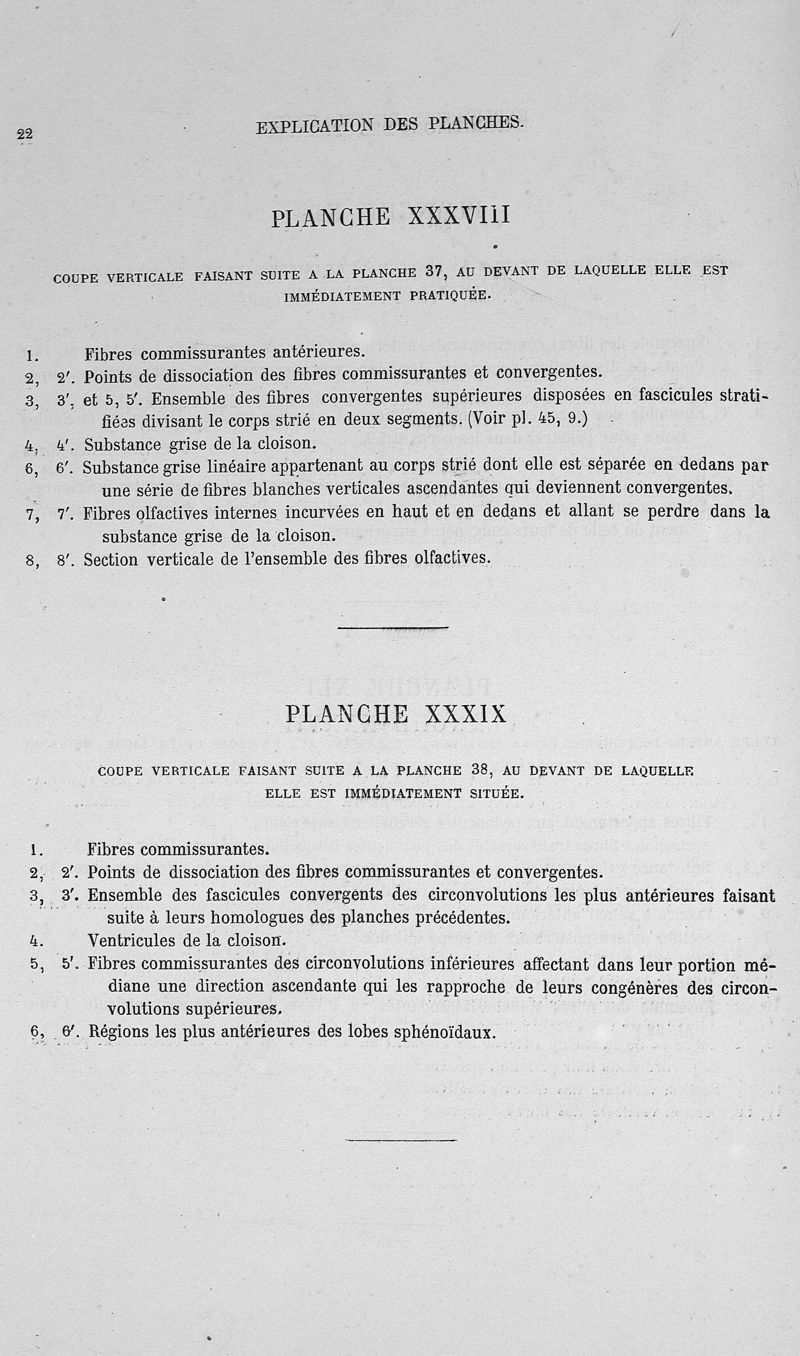 22 EXPLICATION DES PLANCHES.

PLANCHE XXXVIII

COUPE VERTICALE FAISANT SUITE A LA PLANCHE 37, AU DEVANT DE LAQUELLE ELLE EST IMMÉDIATEMENT PRATIQUÉE.

1. Fibres commissurantes antérieures.
2, 2'. Points de dissociation des fibres commissurantes et convergentes.
3, 3', et 5, 5'. Ensemble des fibres convergentes supérieures disposées en fascicules stratifiées divisant le corps strié en deux segments. (Voir pl. 45, 9.)
4, 4'. Substance grise de la cloison.
6, 6'. Substance grise linéaire appartenant au corps strié dont elle est séparée en dedans par une série de fibres blanches verticales ascendantes qui deviennent convergentes.
7, 7'. Fibres olfactives internes incurvées en haut et en dedans et allant se perdre dans la substance grise de la cloison.
8, 8'. Section verticale de l'ensemble des fibres olfactives.

PLANCHE XXXIX

COUPE VERTICALE FAISANT SUITE A LA PLANCHE 38, AU DEVANT DE LAQUELLE ELLE EST IMMÉDIATEMENT SITUÉE.

1. Fibres commissurantes.
2, 2'. Points de dissociation des fibres commissurantes et convergentes.
3, 3'. Ensemble des fascicules convergents des circonvolutions les plus antérieures faisant suite à leurs homologues des planches précédentes.
4. Ventricules de la cloison.
5, 5'. Fibres commissurantes des circonvolutions inférieures affectant dans leur portion médiane une direction ascendante qui les rapproche de leurs congénères des circonvolutions supérieures.
6, 6'. Régions les plus antérieures des lobes sphénoïdaux.